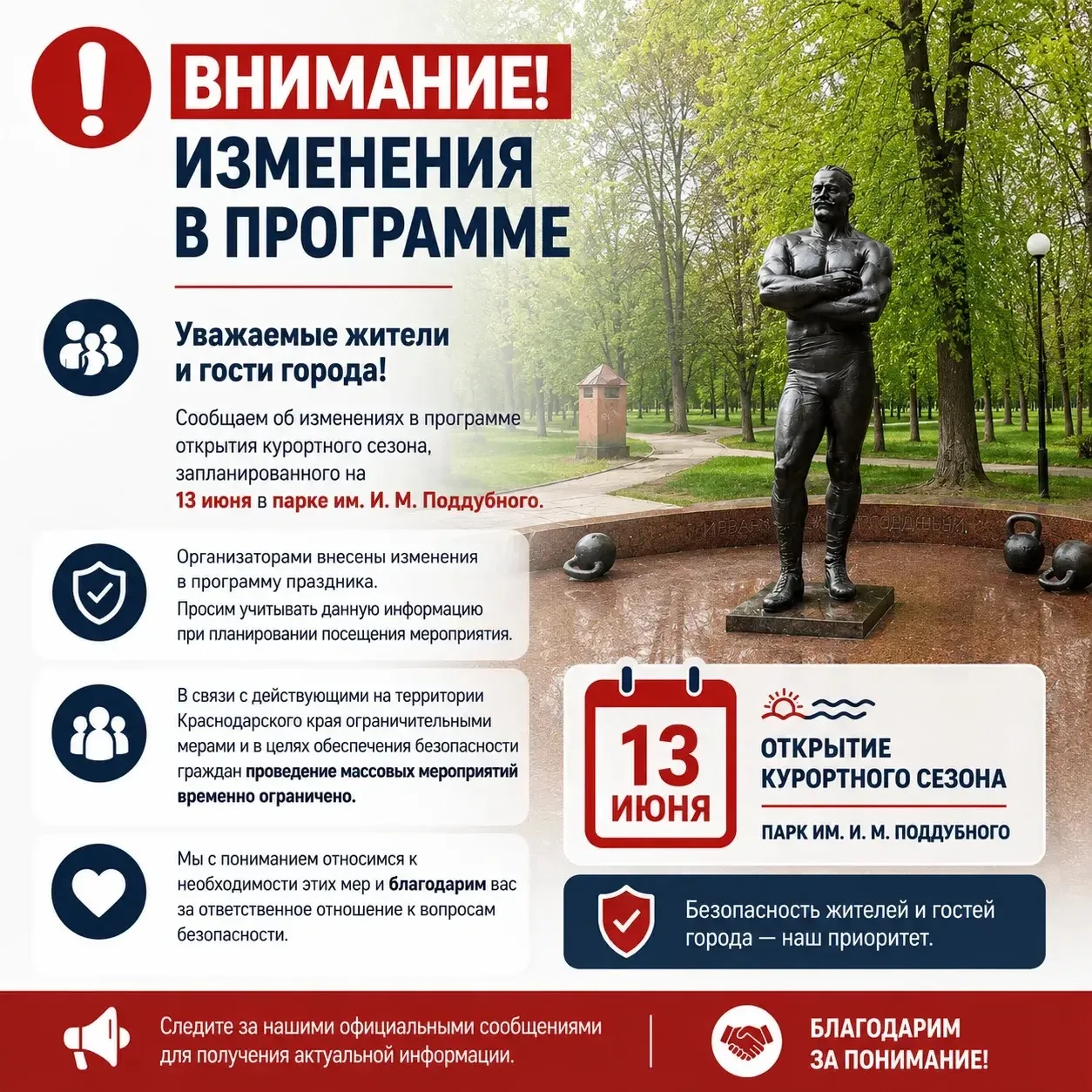 ВНИМАНИЕ!

ИЗМЕНЕНИЯ В ПРОГРАММЕ

Уважаемые жители и гости города!

Сообщаем об изменениях в программе открытия курортного сезона, запланированного на 13 июня в парке им. И. М. Поддубного.

Организаторами внесены изменения в программу праздника. Просим учитывать данную информацию при планировании посещения мероприятия.

В связи с действующими на территории Краснодарского края ограничительными мерами и в целях обеспечения безопасности граждан проведение массовых мероприятий временно ограничено.

Мы с пониманием относимся к необходимости этих мер и благодарим вас за ответственное отношение к вопросам безопасности.

13 ИЮНЯ

ОТКРЫТИЕ КУРОРТНОГО СЕЗОНА

ПАРК ИМ. И. М. ПОДДУБНОГО

Безопасность жителей и гостей города — наш приоритет.

Следите за нашими официальными сообщениями для получения актуальной информации.

БЛАГОДАРИМ ЗА ПОНИМАНИЕ!